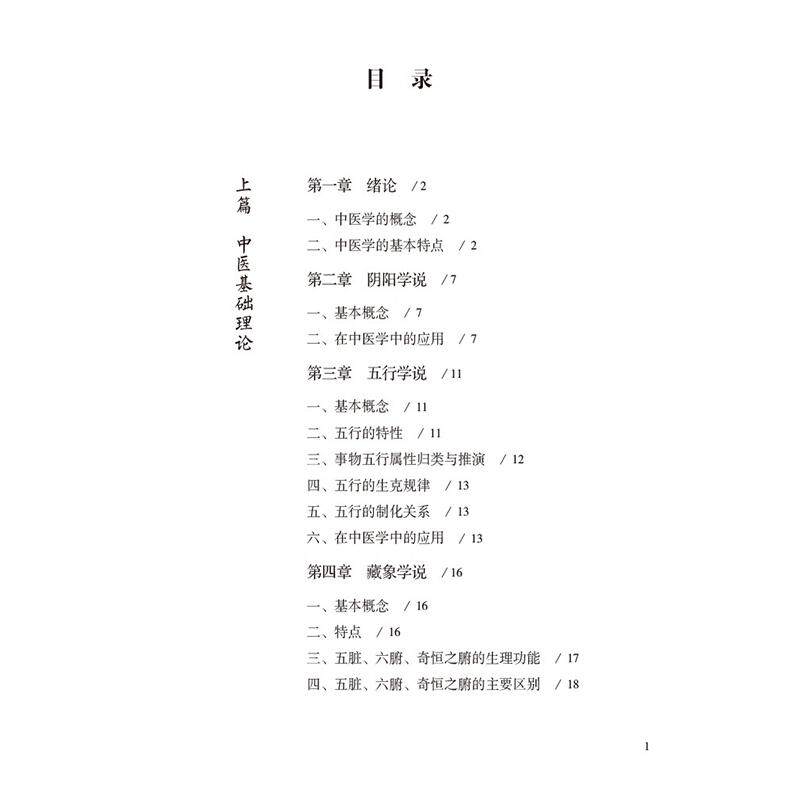 目　录

上篇　中医基础理论

第一章　绪论　/ 2

一、中医学的概念　/ 2
二、中医学的基本特点　/ 2

第二章　阴阳学说　/ 7

一、基本概念　/ 7
二、在中医学中的应用　/ 7

第三章　五行学说　/ 11

一、基本概念　/ 11
二、五行的特性　/ 11
三、事物五行属性归类与推演　/ 12
四、五行的生克规律　/ 13
五、五行的制化关系　/ 13
六、在中医学中的应用　/ 13

第四章　藏象学说　/ 16

一、基本概念　/ 16
二、特点　/ 16
三、五脏、六腑、奇恒之腑的生理功能　/ 17
四、五脏、六腑、奇恒之腑的主要区别　/ 18

1